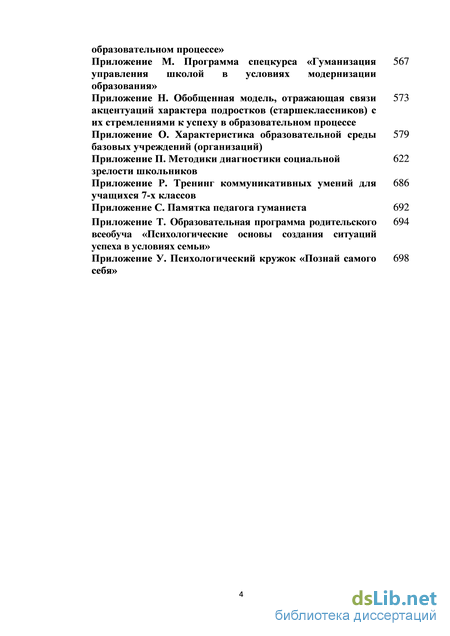 образовательном процессе»

Приложение М. Программа спецкурса «Гуманизация управления школой в условиях модернизации образования» 567

Приложение Н. Обобщенная модель, отражающая связи акцентуаций характера подростков (старшеклассников) с их стремлениями к успеху в образовательном процессе 573

Приложение О. Характеристика образовательной среды базовых учреждений (организаций) 579

Приложение П. Методики диагностики социальной зрелости школьников 622

Приложение Р. Тренинг коммуникативных умений для учащихся 7-х классов 686

Приложение С. Памятка педагога гуманиста 692

Приложение Т. Образовательная программа родительского всеобуча «Психологические основы создания ситуаций успеха в условиях семьи» 694

Приложение У. Психологический кружок «Познай самого себя» 698

4

dsLib.net
библиотека диссертаций